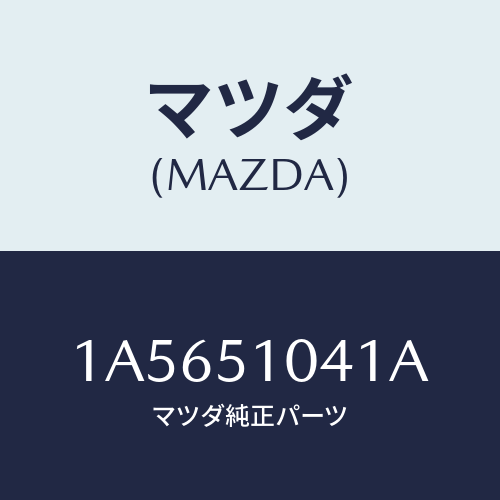 マツダ
(MAZDA)

1A5651041A
マツダ純正パーツ